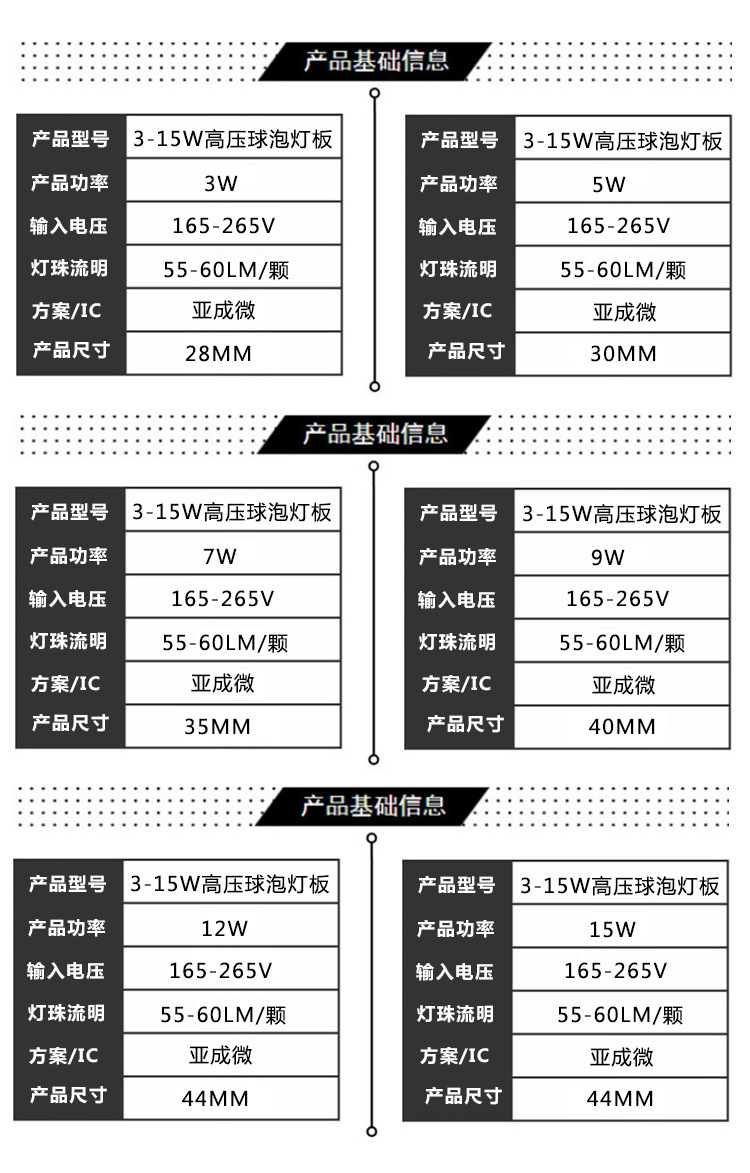 产品基础信息

| 产品型号 | 3-15W高压球泡灯板 |
|---|---|
| 产品功率 | 3W |
| 输入电压 | 165-265V |
| 灯珠流明 | 55-60LM/颗 |
| 方案/IC | 亚成微 |
| 产品尺寸 | 28MM |

| 产品型号 | 3-15W高压球泡灯板 |
|---|---|
| 产品功率 | 5W |
| 输入电压 | 165-265V |
| 灯珠流明 | 55-60LM/颗 |
| 方案/IC | 亚成微 |
| 产品尺寸 | 30MM |

产品基础信息

| 产品型号 | 3-15W高压球泡灯板 |
|---|---|
| 产品功率 | 7W |
| 输入电压 | 165-265V |
| 灯珠流明 | 55-60LM/颗 |
| 方案/IC | 亚成微 |
| 产品尺寸 | 35MM |

| 产品型号 | 3-15W高压球泡灯板 |
|---|---|
| 产品功率 | 9W |
| 输入电压 | 165-265V |
| 灯珠流明 | 55-60LM/颗 |
| 方案/IC | 亚成微 |
| 产品尺寸 | 40MM |

产品基础信息

| 产品型号 | 3-15W高压球泡灯板 |
|---|---|
| 产品功率 | 12W |
| 输入电压 | 165-265V |
| 灯珠流明 | 55-60LM/颗 |
| 方案/IC | 亚成微 |
| 产品尺寸 | 44MM |

| 产品型号 | 3-15W高压球泡灯板 |
|---|---|
| 产品功率 | 15W |
| 输入电压 | 165-265V |
| 灯珠流明 | 55-60LM/颗 |
| 方案/IC | 亚成微 |
| 产品尺寸 | 44MM |